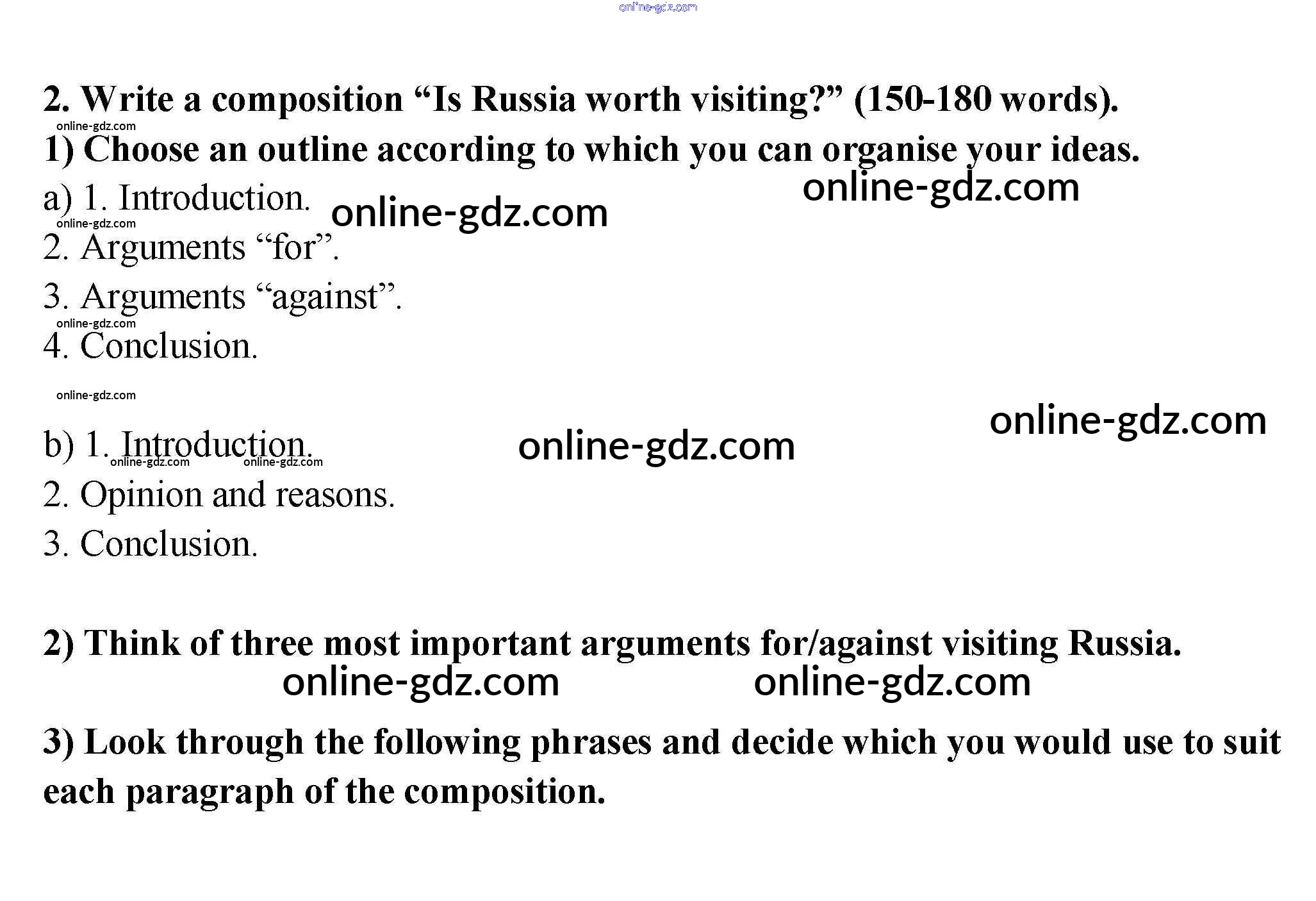 online-gdz.com

2. Write a composition “Is Russia worth visiting?” (150-180 words).

online-gdz.com

1) Choose an outline according to which you can organise your ideas.

online-gdz.com

a) 1. Introduction. online-gdz.com

online-gdz.com

2. Arguments “for”.

3. Arguments “against”.

online-gdz.com

4. Conclusion.

online-gdz.com

online-gdz.com

b) 1. Introduction. online-gdz.com

online-gdz.com online-gdz.com

2. Opinion and reasons.

3. Conclusion.

2) Think of three most important arguments for/against visiting Russia.

online-gdz.com online-gdz.com

3) Look through the following phrases and decide which you would use to suit each paragraph of the composition.